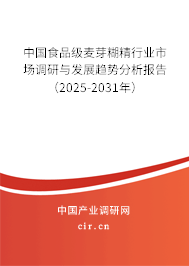 中国食品级麦芽糊精行业市场调研与发展趋势分析报告（2025-2031年）

中国产业调研网
cir.cn